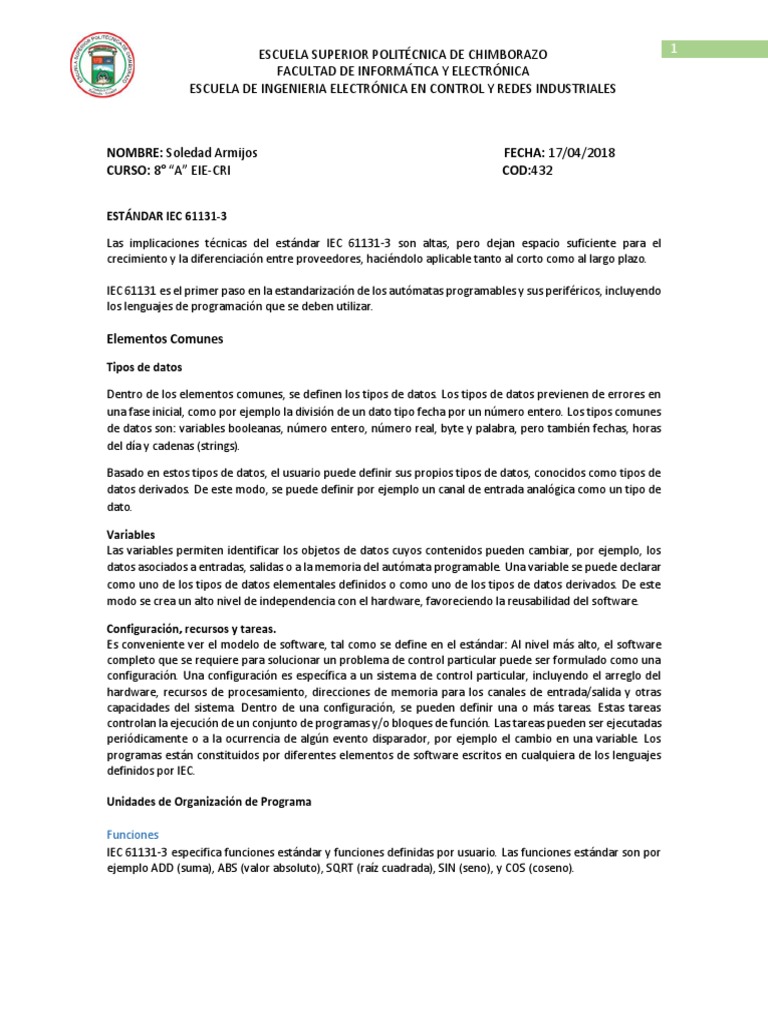 1

ESCUELA SUPERIOR POLITÉCNICA DE CHIMBORAZO
FACULTAD DE INFORMÁTICA Y ELECTRÓNICA
ESCUELA DE INGENIERIA ELECTRÓNICA EN CONTROL Y REDES INDUSTRIALES

NOMBRE: Soledad Armijos FECHA: 17/04/2018
CURSO: 8° "A" EIE-CRI COD:432

ESTÁNDAR IEC 61131-3

Las implicaciones técnicas del estándar IEC 61131-3 son altas, pero dejan espacio suficiente para el crecimiento y la diferenciación entre proveedores, haciéndolo aplicable tanto al corto como al largo plazo.

IEC 61131 es el primer paso en la estandarización de los autómatas programables y sus periféricos, incluyendo los lenguajes de programación que se deben utilizar.

Elementos Comunes

Tipos de datos

Dentro de los elementos comunes, se definen los tipos de datos. Los tipos de datos previenen de errores en una fase inicial, como por ejemplo la división de un dato tipo fecha por un número entero. Los tipos comunes de datos son: variables booleanas, número entero, número real, byte y palabra, pero también fechas, horas del día y cadenas (strings).

Basado en estos tipos de datos, el usuario puede definir sus propios tipos de datos, conocidos como tipos de datos derivados. De este modo, se puede definir por ejemplo un canal de entrada analógica como un tipo de dato.

Variables
Las variables permiten identificar los objetos de datos cuyos contenidos pueden cambiar, por ejemplo, los datos asociados a entradas, salidas o a la memoria del autómata programable. Una variable se puede declarar como uno de los tipos de datos elementales definidos o como uno de los tipos de datos derivados. De este modo se crea un alto nivel de independencia con el hardware, favoreciendo la reusabilidad del software.

Configuración, recursos y tareas.
Es conveniente ver el modelo de software, tal como se define en el estándar: Al nivel más alto, el software completo que se requiere para solucionar un problema de control particular puede ser formulado como una configuración. Una configuración es específica a un sistema de control particular, incluyendo el arreglo del hardware, recursos de procesamiento, direcciones de memoria para los canales de entrada/salida y otras capacidades del sistema. Dentro de una configuración, se pueden definir una o más tareas. Estas tareas controlan la ejecución de un conjunto de programas y/o bloques de función. Las tareas pueden ser ejecutadas periódicamente o a la ocurrencia de algún evento disparador, por ejemplo el cambio en una variable. Los programas están constituidos por diferentes elementos de software escritos en cualquiera de los lenguajes definidos por IEC.

Unidades de Organización de Programa

Funciones
IEC 61131-3 especifica funciones estándar y funciones definidas por usuario. Las funciones estándar son por ejemplo ADD (suma), ABS (valor absoluto), SQRT (raíz cuadrada), SIN (seno), y COS (coseno).